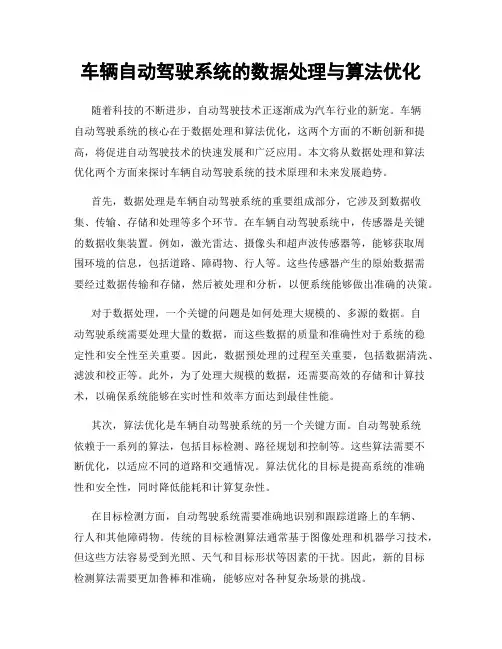 车辆自动驾驶系统的数据处理与算法优化

随着科技的不断进步，自动驾驶技术正逐渐成为汽车行业的新宠。车辆自动驾驶系统的核心在于数据处理和算法优化，这两个方面的不断创新和提高，将促进自动驾驶技术的快速发展和广泛应用。本文将从数据处理和算法优化两个方面来探讨车辆自动驾驶系统的技术原理和未来发展趋势。

首先，数据处理是车辆自动驾驶系统的重要组成部分，它涉及到数据收集、传输、存储和处理等多个环节。在车辆自动驾驶系统中，传感器是关键的数据收集装置。例如，激光雷达、摄像头和超声波传感器等，能够获取周围环境的信息，包括道路、障碍物、行人等。这些传感器产生的原始数据需要经过数据传输和存储，然后被处理和分析，以便系统能够做出准确的决策。

对于数据处理，一个关键的问题是如何处理大规模的、多源的数据。自动驾驶系统需要处理大量的数据，而这些数据的质量和准确性对于系统的稳定性和安全性至关重要。因此，数据预处理的过程至关重要，包括数据清洗、滤波和校正等。此外，为了处理大规模的数据，还需要高效的存储和计算技术，以确保系统能够在实时性和效率方面达到最佳性能。

其次，算法优化是车辆自动驾驶系统的另一个关键方面。自动驾驶系统依赖于一系列的算法，包括目标检测、路径规划和控制等。这些算法需要不断优化，以适应不同的道路和交通情况。算法优化的目标是提高系统的准确性和安全性，同时降低能耗和计算复杂性。

在目标检测方面，自动驾驶系统需要准确地识别和跟踪道路上的车辆、行人和其他障碍物。传统的目标检测算法通常基于图像处理和机器学习技术，但这些方法容易受到光照、天气和目标形状等因素的干扰。因此，新的目标检测算法需要更加鲁棒和准确，能够应对各种复杂场景的挑战。